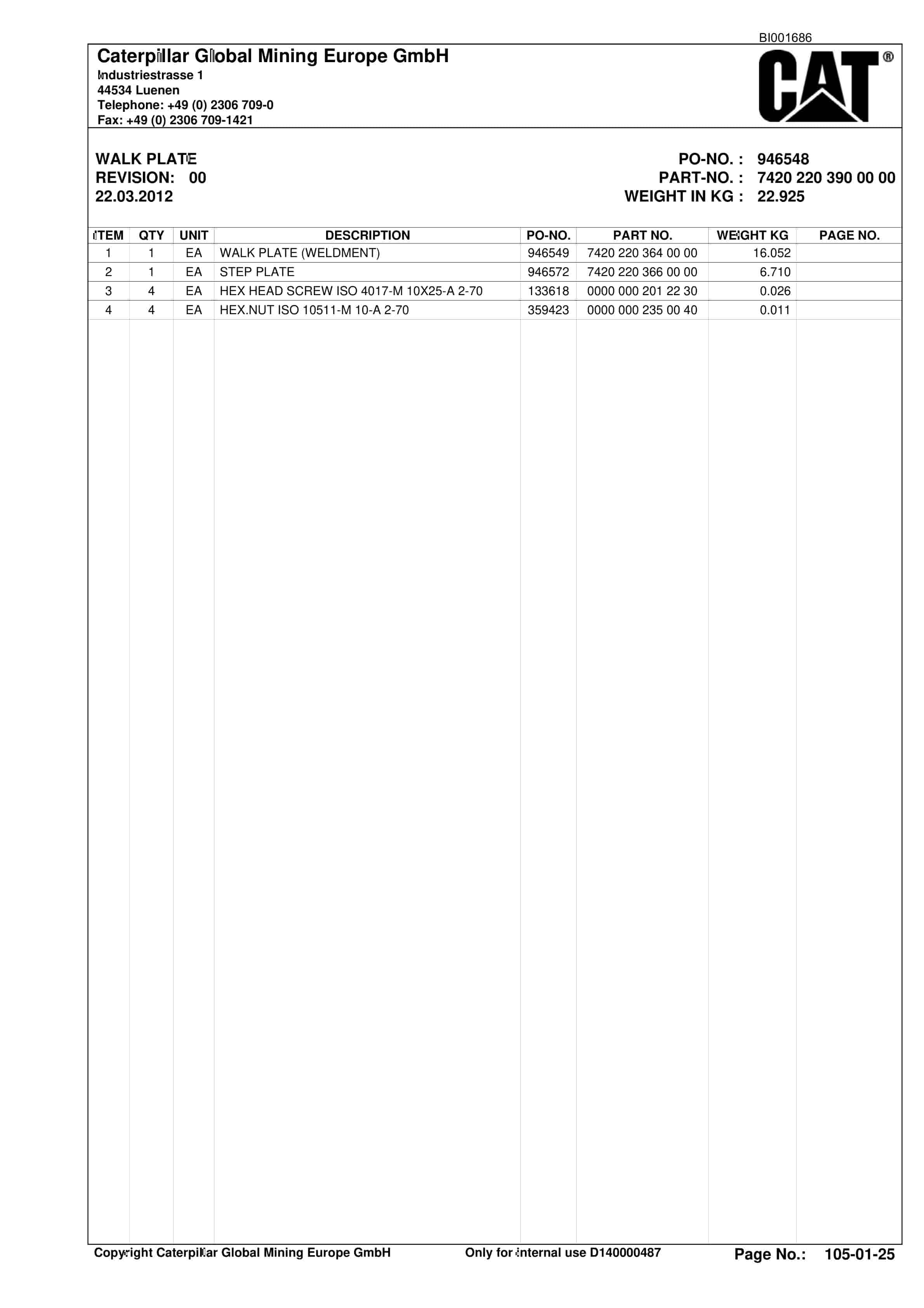 BI001686

Caterpillar Global Mining Europe GmbH
Industriestrasse 1
44534 Luenen
Telephone: +49 (0) 2306 709-0
Fax: +49 (0) 2306 709-1421

CAT®

WALK PLATE
REVISION: 00
22.03.2012

PO-NO. : 946548
PART-NO. : 7420 220 390 00 00
WEIGHT IN KG : 22.925

| ITEM | QTY | UNIT | DESCRIPTION | PO-NO. | PART NO. | WEIGHT KG | PAGE NO. |
|---|---|---|---|---|---|---|---|
| 1 | 1 | EA | WALK PLATE (WELDMENT) | 946549 | 7420 220 364 00 00 | 16.052 | |
| 2 | 1 | EA | STEP PLATE | 946572 | 7420 220 366 00 00 | 6.710 | |
| 3 | 4 | EA | HEX HEAD SCREW ISO 4017-M 10X25-A 2-70 | 133618 | 0000 000 201 22 30 | 0.026 | |
| 4 | 4 | EA | HEX.NUT ISO 10511-M 10-A 2-70 | 359423 | 0000 000 235 00 40 | 0.011 | |

Copyright Caterpillar Global Mining Europe GmbH    Only for internal use D140000487    Page No.: 105-01-25